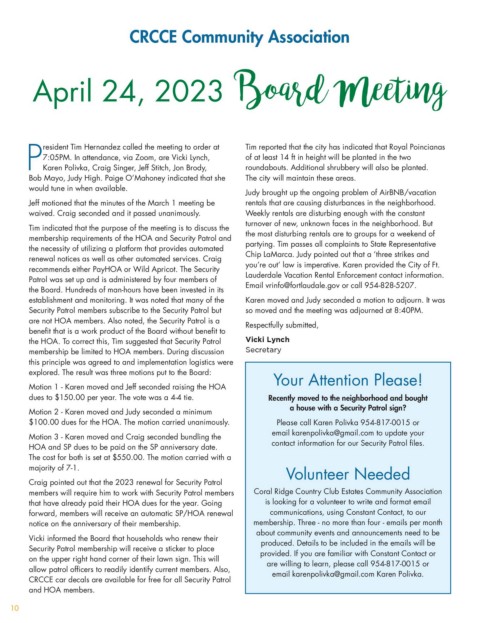 CRCCE Community Association

April 24, 2023 Board Meeting

President Tim Hernandez called the meeting to order at 7:05PM. In attendance, via Zoom, are Vicki Lynch, Karen Polivka, Craig Singer, Jeff Stitch, Jon Brody, Bob Mayo, Judy High. Paige O'Mahoney indicated that she would tune in when available.

Jeff motioned that the minutes of the March 1 meeting be waived. Craig seconded and it passed unanimously.

Tim indicated that the purpose of the meeting is to discuss the membership requirements of the HOA and Security Patrol and the necessity of utilizing a platform that provides automated renewal notices as well as other automated services. Craig recommends either PayHOA or Wild Apricot. The Security Patrol was set up and is administered by four members of the Board. Hundreds of man-hours have been invested in its establishment and monitoring. It was noted that many of the Security Patrol members subscribe to the Security Patrol but are not HOA members. Also noted, the Security Patrol is a benefit that is a work product of the Board without benefit to the HOA. To correct this, Tim suggested that Security Patrol membership be limited to HOA members. During discussion this principle was agreed to and implementation logistics were explored. The result was three motions put to the Board:

Motion 1 - Karen moved and Jeff seconded raising the HOA dues to $150.00 per year. The vote was a 4-4 tie.

Motion 2 - Karen moved and Judy seconded a minimum $100.00 dues for the HOA. The motion carried unanimously.

Motion 3 - Karen moved and Craig seconded bundling the HOA and SP dues to be paid on the SP anniversary date. The cost for both is set at $550.00. The motion carried with a majority of 7-1.

Craig pointed out that the 2023 renewal for Security Patrol members will require him to work with Security Patrol members that have already paid their HOA dues for the year. Going forward, members will receive an automatic SP/HOA renewal notice on the anniversary of their membership.

Vicki informed the Board that households who renew their Security Patrol membership will receive a sticker to place on the upper right hand corner of their lawn sign. This will allow patrol officers to readily identify current members. Also, CRCCE car decals are available for free for all Security Patrol and HOA members.

Tim reported that the city has indicated that Royal Poincianas of at least 14 ft in height will be planted in the two roundabouts. Additional shrubbery will also be planted. The city will maintain these areas.

Judy brought up the ongoing problem of AirBNB/vacation rentals that are causing disturbances in the neighborhood. Weekly rentals are disturbing enough with the constant turnover of new, unknown faces in the neighborhood. But the most disturbing rentals are to groups for a weekend of partying. Tim passes all complaints to State Representative Chip LaMarca. Judy pointed out that a 'three strikes and you're out' law is imperative. Karen provided the City of Ft. Lauderdale Vacation Rental Enforcement contact information. Email vrinfo@fortlaudale.gov or call 954-828-5207.

Karen moved and Judy seconded a motion to adjourn. It was so moved and the meeting was adjourned at 8:40PM.

Respectfully submitted,

Vicki Lynch
Secretary

Your Attention Please!

Recently moved to the neighborhood and bought a house with a Security Patrol sign?

Please call Karen Polivka 954-817-0015 or email karenpolivka@gmail.com to update your contact information for our Security Patrol files.

Volunteer Needed

Coral Ridge Country Club Estates Community Association is looking for a volunteer to write and format email communications, using Constant Contact, to our membership. Three - no more than four - emails per month about community events and announcements need to be produced. Details to be included in the emails will be provided. If you are familiar with Constant Contact or are willing to learn, please call 954-817-0015 or email karenpolivka@gmail.com Karen Polivka.

10